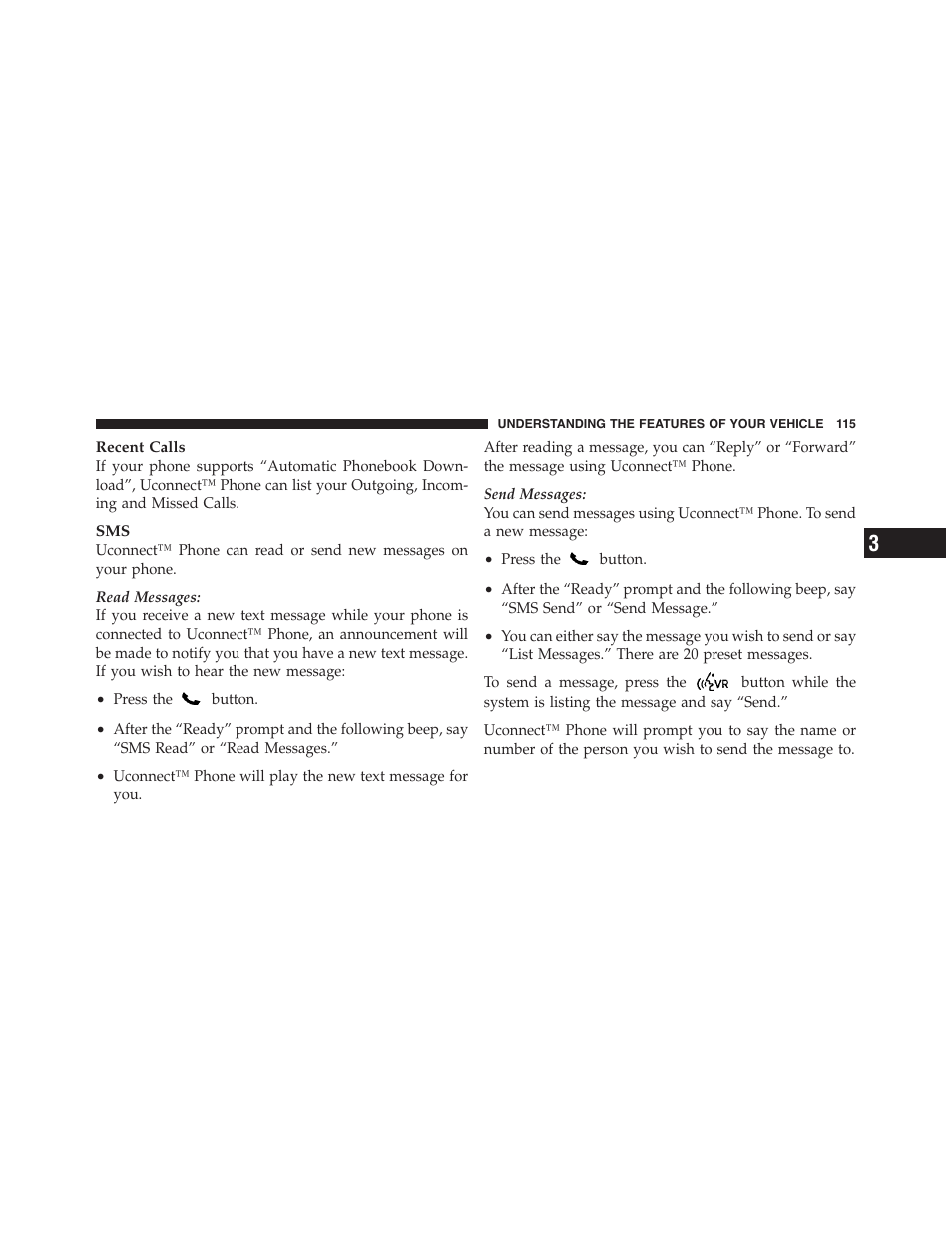 UNDERSTANDING THE FEATURES OF YOUR VEHICLE 115

Recent Calls
If your phone supports “Automatic Phonebook Download”, Uconnect™ Phone can list your Outgoing, Incoming and Missed Calls.

SMS
Uconnect™ Phone can read or send new messages on your phone.

Read Messages:
If you receive a new text message while your phone is connected to Uconnect™ Phone, an announcement will be made to notify you that you have a new text message. If you wish to hear the new message:

• Press the button.

• After the “Ready” prompt and the following beep, say “SMS Read” or “Read Messages.”

• Uconnect™ Phone will play the new text message for you.

After reading a message, you can “Reply” or “Forward” the message using Uconnect™ Phone.

Send Messages:
You can send messages using Uconnect™ Phone. To send a new message:

• Press the button.

• After the “Ready” prompt and the following beep, say “SMS Send” or “Send Message.”

• You can either say the message you wish to send or say “List Messages.” There are 20 preset messages.

To send a message, press the VR button while the system is listing the message and say “Send.”

Uconnect™ Phone will prompt you to say the name or number of the person you wish to send the message to.

3